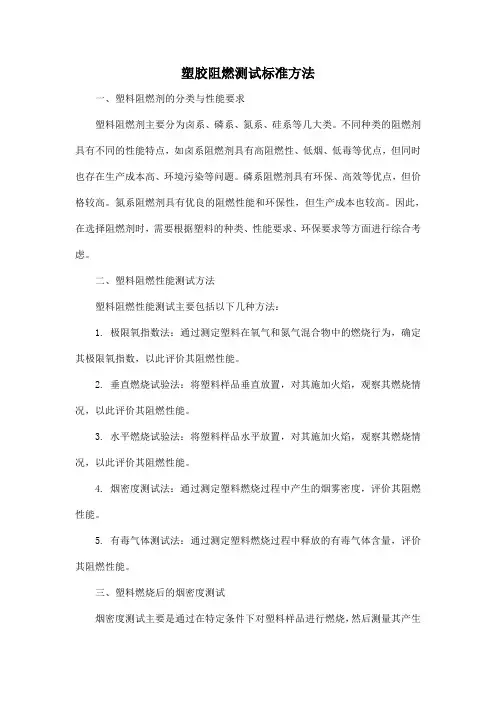 塑胶阻燃测试标准方法

一、塑料阻燃剂的分类与性能要求

塑料阻燃剂主要分为卤系、磷系、氮系、硅系等几大类。不同种类的阻燃剂具有不同的性能特点，如卤系阻燃剂具有高阻燃性、低烟、低毒等优点，但同时也存在生产成本高、环境污染等问题。磷系阻燃剂具有环保、高效等优点，但价格较高。氮系阻燃剂具有优良的阻燃性能和环保性，但生产成本也较高。因此，在选择阻燃剂时，需要根据塑料的种类、性能要求、环保要求等方面进行综合考虑。

二、塑料阻燃性能测试方法

塑料阻燃性能测试主要包括以下几种方法：

1. 极限氧指数法：通过测定塑料在氧气和氮气混合物中的燃烧行为，确定其极限氧指数，以此评价其阻燃性能。

2. 垂直燃烧试验法：将塑料样品垂直放置，对其施加火焰，观察其燃烧情况，以此评价其阻燃性能。

3. 水平燃烧试验法：将塑料样品水平放置，对其施加火焰，观察其燃烧情况，以此评价其阻燃性能。

4. 烟密度测试法：通过测定塑料燃烧过程中产生的烟雾密度，评价其阻燃性能。

5. 有毒气体测试法：通过测定塑料燃烧过程中释放的有毒气体含量，评价其阻燃性能。

三、塑料燃烧后的烟密度测试

烟密度测试主要是通过在特定条件下对塑料样品进行燃烧，然后测量其产生